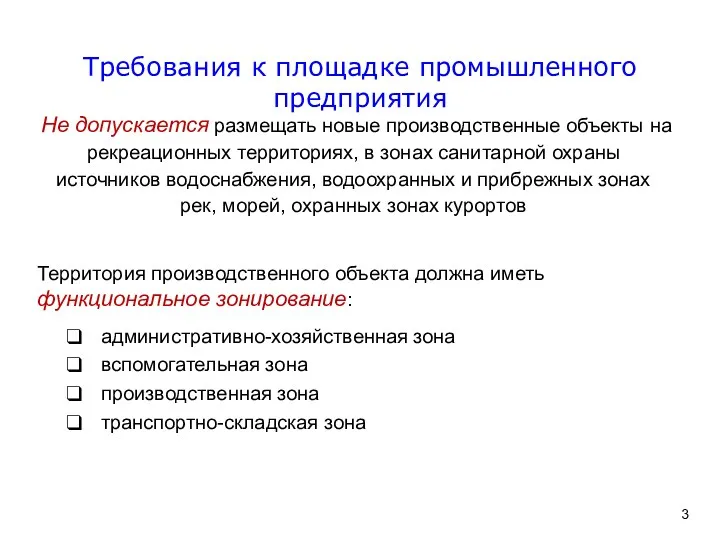 Требования к площадке промышленного предприятия

Не допускается размещать новые производственные объекты на рекреационных территориях, в зонах санитарной охраны источников водоснабжения, водоохранных и прибрежных зонах рек, морей, охранных зонах курортов

Территория производственного объекта должна иметь функциональное зонирование:

❑ административно-хозяйственная зона
❑ вспомогательная зона
❑ производственная зона
❑ транспортно-складская зона

3